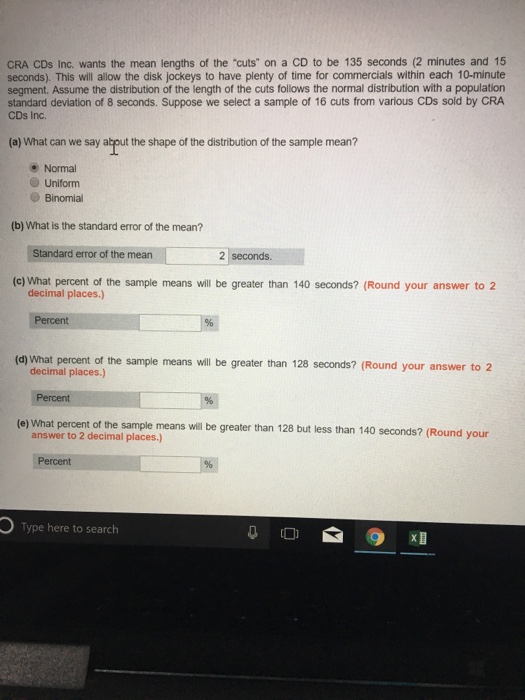 CRA CDs Inc. wants the mean lengths of the "cuts" on a CD to be 135 seconds (2 minutes and 15 seconds). This will allow the disk jockeys to have plenty of time for commercials within each 10-minute segment. Assume the distribution of the length of the cuts follows the normal distribution with a population standard deviation of 8 seconds. Suppose we select a sample of 16 cuts from various CDs sold by CRA CDs Inc.

(a) What can we say about the shape of the distribution of the sample mean?

Normal
Uniform
Binomial

(b) What is the standard error of the mean?

Standard error of the mean 2 seconds.

(c) What percent of the sample means will be greater than 140 seconds? (Round your answer to 2 decimal places.)

Percent ____ %

(d) What percent of the sample means will be greater than 128 seconds? (Round your answer to 2 decimal places.)

Percent ____ %

(e) What percent of the sample means will be greater than 128 but less than 140 seconds? (Round your answer to 2 decimal places.)

Percent ____ %

Type here to search